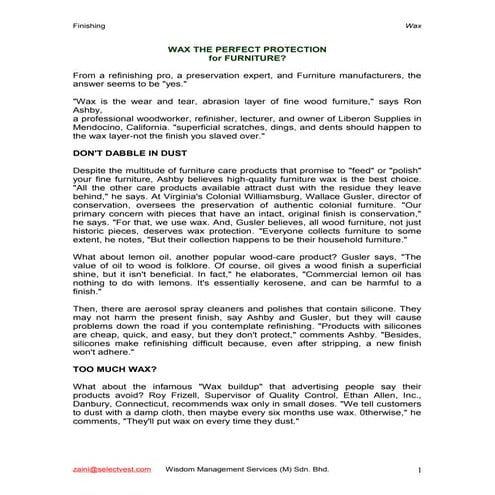 Finishing

Wax

WAX THE PERFECT PROTECTION for FURNITURE?

From a refinishing pro, a preservation expert, and Furniture manufacturers, the answer seems to be "yes."

"Wax is the wear and tear, abrasion layer of fine wood furniture," says Ron Ashby,
a professional woodworker, refinisher, lecturer, and owner of Liberon Supplies in Mendocino, California. "superficial scratches, dings, and dents should happen to the wax layer-not the finish you slaved over."

DON'T DABBLE IN DUST

Despite the multitude of furniture care products that promise to "feed" or "polish" your fine furniture, Ashby believes high-quality furniture wax is the best choice. "All the other care products available attract dust with the residue they leave behind," he says. At Virginia's Colonial Williamsburg, Wallace Gusler, director of conservation, oversees the preservation of authentic colonial furniture. "Our primary concern with pieces that have an intact, original finish is conservation," he says. "For that, we use wax. And, Gusler believes, all wood furniture, not just historic pieces, deserves wax protection. "Everyone collects furniture to some extent, he notes, "But their collection happens to be their household furniture."

What about lemon oil, another popular wood-care product? Gusler says, "The value of oil to wood is folklore. Of course, oil gives a wood finish a superficial shine, but it isn't beneficial. In fact," he elaborates, "Commercial lemon oil has nothing to do with lemons. It's essentially kerosene, and can be harmful to a finish."

Then, there are aerosol spray cleaners and polishes that contain silicone. They may not harm the present finish, say Ashby and Gusler, but they will cause problems down the road if you contemplate refinishing. "Products with silicones are cheap, quick, and easy, but they don't protect," comments Ashby. "Besides, silicones make refinishing difficult because, even after stripping, a new finish won't adhere."

TOO MUCH WAX?

What about the infamous "Wax buildup" that advertising people say their products avoid? Roy Frizell, Supervisor of Quality Control, Ethan Allen, Inc., Danbury, Connecticut, recommends wax only in small doses. "We tell customers to dust with a damp cloth, then maybe every six months use wax. 0therwise," he comments, "They'll put wax on every time they dust."

zaini@selectvest.com Wisdom Management Services (M) Sdn. Bhd. 1